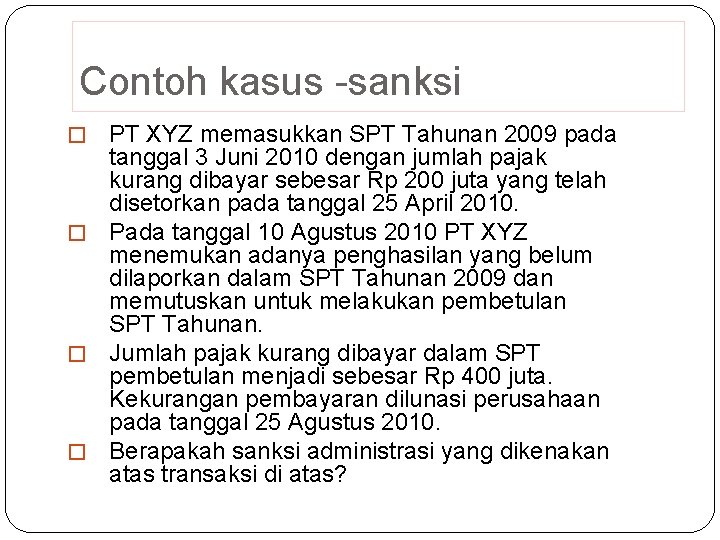 Contoh kasus -sanksi

PT XYZ memasukkan SPT Tahunan 2009 pada tanggal 3 Juni 2010 dengan jumlah pajak kurang dibayar sebesar Rp 200 juta yang telah disetorkan pada tanggal 25 April 2010.

Pada tanggal 10 Agustus 2010 PT XYZ menemukan adanya penghasilan yang belum dilaporkan dalam SPT Tahunan 2009 dan memutuskan untuk melakukan pembetulan SPT Tahunan.

Jumlah pajak kurang dibayar dalam SPT pembetulan menjadi sebesar Rp 400 juta. Kekurangan pembayaran dilunasi perusahaan pada tanggal 25 Agustus 2010.

Berapakah sanksi administrasi yang dikenakan atas transaksi di atas?